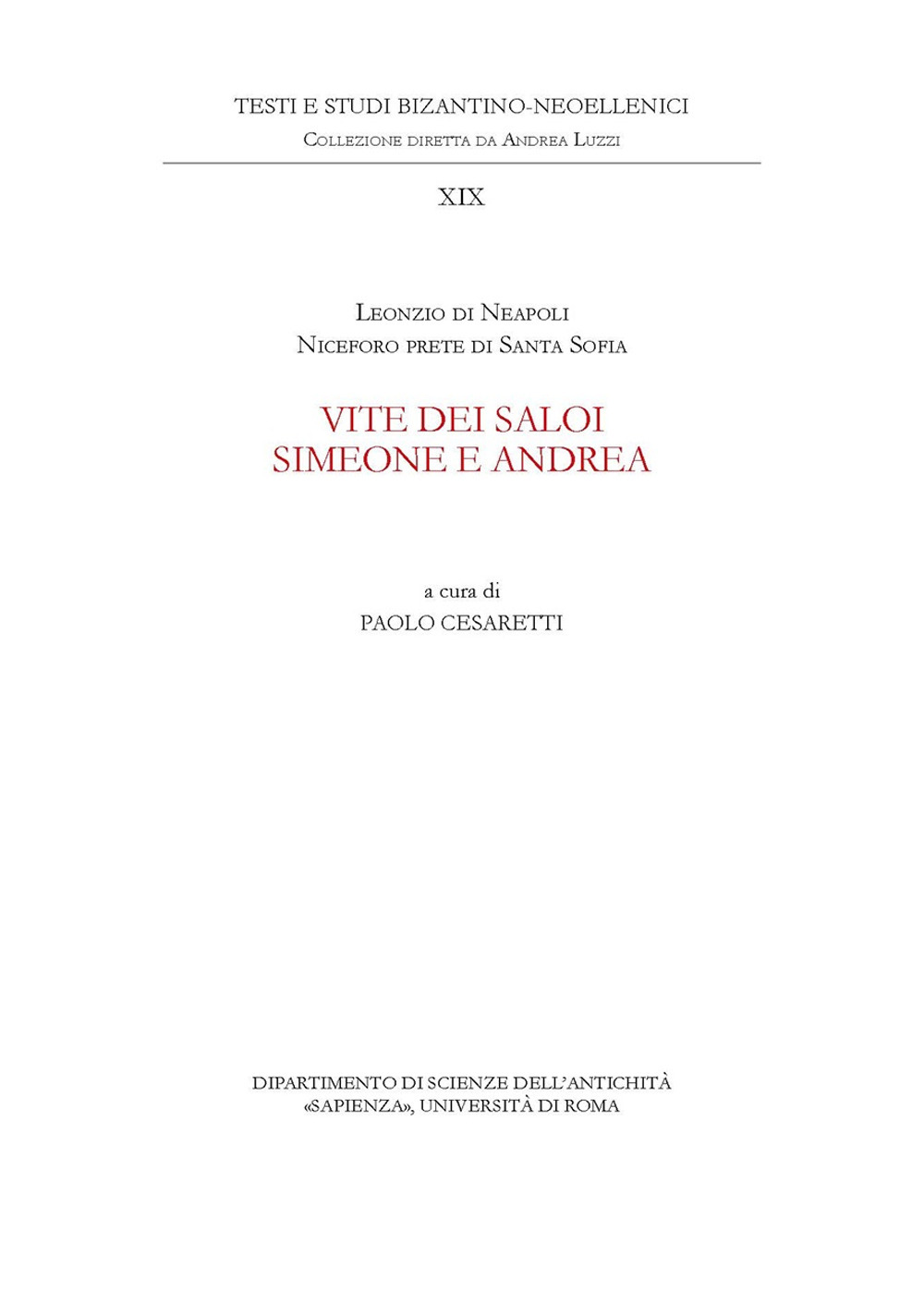 TESTI E STUDI BIZANTINO-NEOELLENICI
Collezione diretta da Andrea Luzzi

XIX

Leonzio di Neapoli
Niceforo prete di Santa Sofia

VITE DEI SALOI
SIMEONE E ANDREA

a cura di
PAOLO CESARETTI

DIPARTIMENTO DI SCIENZE DELL'ANTICHITÀ
«SAPIENZA», UNIVERSITÀ DI ROMA